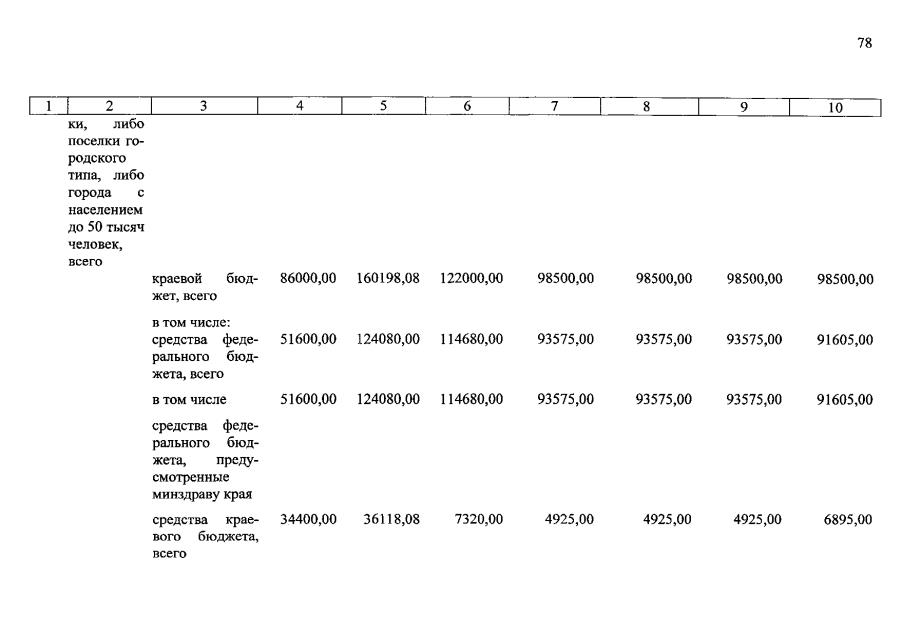 78

| 1 | 2 | 3 | 4 | 5 | 6 | 7 | 8 | 9 | 10 |
|---|---|---|---|---|---|---|---|---|---|
| | ки, либо поселки городского типа, либо города с населением до 50 тысяч человек, всего | | | | | | | | |
| | | краевой бюджет, всего | 86000,00 | 160198,08 | 122000,00 | 98500,00 | 98500,00 | 98500,00 | 98500,00 |
| | | в том числе: средства федерального бюджета, всего | 51600,00 | 124080,00 | 114680,00 | 93575,00 | 93575,00 | 93575,00 | 91605,00 |
| | | в том числе | 51600,00 | 124080,00 | 114680,00 | 93575,00 | 93575,00 | 93575,00 | 91605,00 |
| | | средства федерального бюджета, предусмотренные минздраву края | | | | | | | |
| | | средства краевого бюджета, всего | 34400,00 | 36118,08 | 7320,00 | 4925,00 | 4925,00 | 4925,00 | 6895,00 |